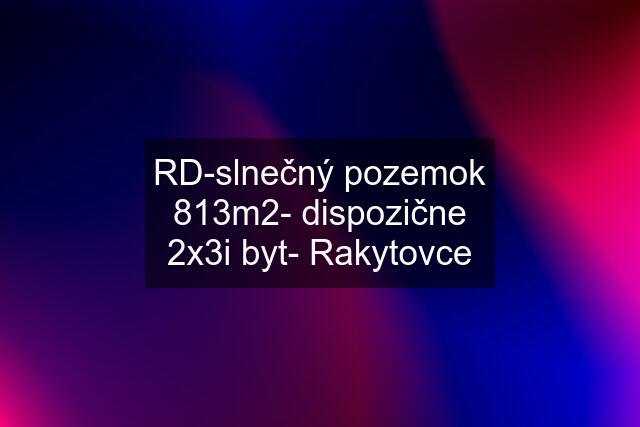 RD-slnečný pozemok 813m2- dispozične 2x3i byt- Rakytovce